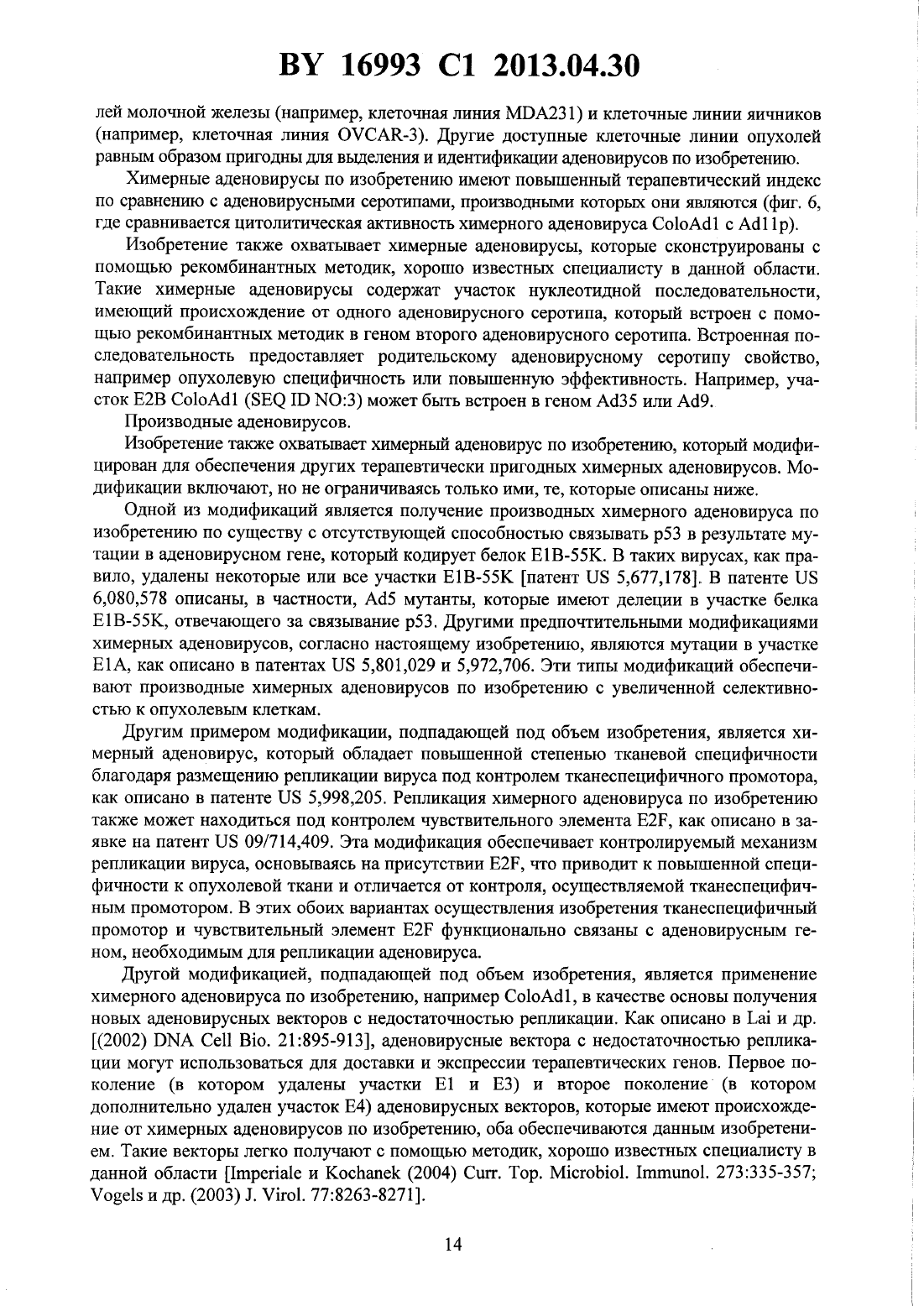 BY 16993 C1 2013.04.30

лей молочной железы (например, клеточная линия MDA231) и клеточные линии яичников (например, клеточная линия OVCAR-3). Другие доступные клеточные линии опухолей равным образом пригодны для выделения и идентификации аденовирусов по изобретению.

Химерные аденовирусы по изобретению имеют повышенный терапевтический индекс по сравнению с аденовирусными серотипами, производными которых они являются (фиг. 6, где сравнивается цитолитическая активность химерного аденовируса ColoAd1 с Ad11p).

Изобретение также охватывает химерные аденовирусы, которые сконструированы с помощью рекомбинантных методик, хорошо известных специалисту в данной области. Такие химерные аденовирусы содержат участок нуклеотидной последовательности, имеющий происхождение от одного аденовирусного серотипа, который встроен с помощью рекомбинантных методик в геном второго аденовирусного серотипа. Встроенная последовательность предоставляет родительскому аденовирусному серотипу свойство, например опухолевую специфичность или повышенную эффективность. Например, участок E2B ColoAd1 (SEQ ID NO:3) может быть встроен в геном Ad35 или Ad9.

Производные аденовирусов.

Изобретение также охватывает химерный аденовирус по изобретению, который модифицирован для обеспечения других терапевтически пригодных химерных аденовирусов. Модификации включают, но не ограничиваясь только ими, те, которые описаны ниже.

Одной из модификаций является получение производных химерного аденовируса по изобретению по существу с отсутствующей способностью связывать p53 в результате мутации в аденовирусном гене, который кодирует белок E1B-55K. В таких вирусах, как правило, удалены некоторые или все участки E1B-55K [патент US 5,677,178]. В патенте US 6,080,578 описаны, в частности, Ad5 мутанты, которые имеют делеции в участке белка E1B-55K, отвечающего за связывание p53. Другими предпочтительными модификациями химерных аденовирусов, согласно настоящему изобретению, являются мутации в участке E1A, как описано в патентах US 5,801,029 и 5,972,706. Эти типы модификаций обеспечивают производные химерных аденовирусов по изобретению с увеличенной селективностью к опухолевым клеткам.

Другим примером модификации, подпадающей под объем изобретения, является химерный аденовирус, который обладает повышенной степенью тканевой специфичности благодаря размещению репликации вируса под контролем тканеспецифичного промотора, как описано в патенте US 5,998,205. Репликация химерного аденовируса по изобретению также может находиться под контролем чувствительного элемента E2F, как описано в заявке на патент US 09/714,409. Эта модификация обеспечивает контролируемый механизм репликации вируса, основываясь на присутствии E2F, что приводит к повышенной специфичности к опухолевой ткани и отличается от контроля, осуществляемой тканеспецифичным промотором. В этих обоих вариантах осуществления изобретения тканеспецифичный промотор и чувствительный элемент E2F функционально связаны с аденовирусным геном, необходимым для репликации аденовируса.

Другой модификацией, подпадающей под объем изобретения, является применение химерного аденовируса по изобретению, например ColoAd1, в качестве основы получения новых аденовирусных векторов с недостаточностью репликации. Как описано в Lai и др. [(2002) DNA Cell Bio. 21:895-913], аденовирусные вектора с недостаточностью репликации могут использоваться для доставки и экспрессии терапевтических генов. Первое поколение (в котором удалены участки E1 и E3) и второе поколение (в котором дополнительно удален участок E4) аденовирусных векторов, которые имеют происхождение от химерных аденовирусов по изобретению, оба обеспечиваются данным изобретением. Такие векторы легко получают с помощью методик, хорошо известных специалисту в данной области [Imperiale и Kochanek (2004) Curr. Top. Microbiol. Immunol. 273:335-357; Vogels и др. (2003) J. Virol. 77:8263-8271].

14